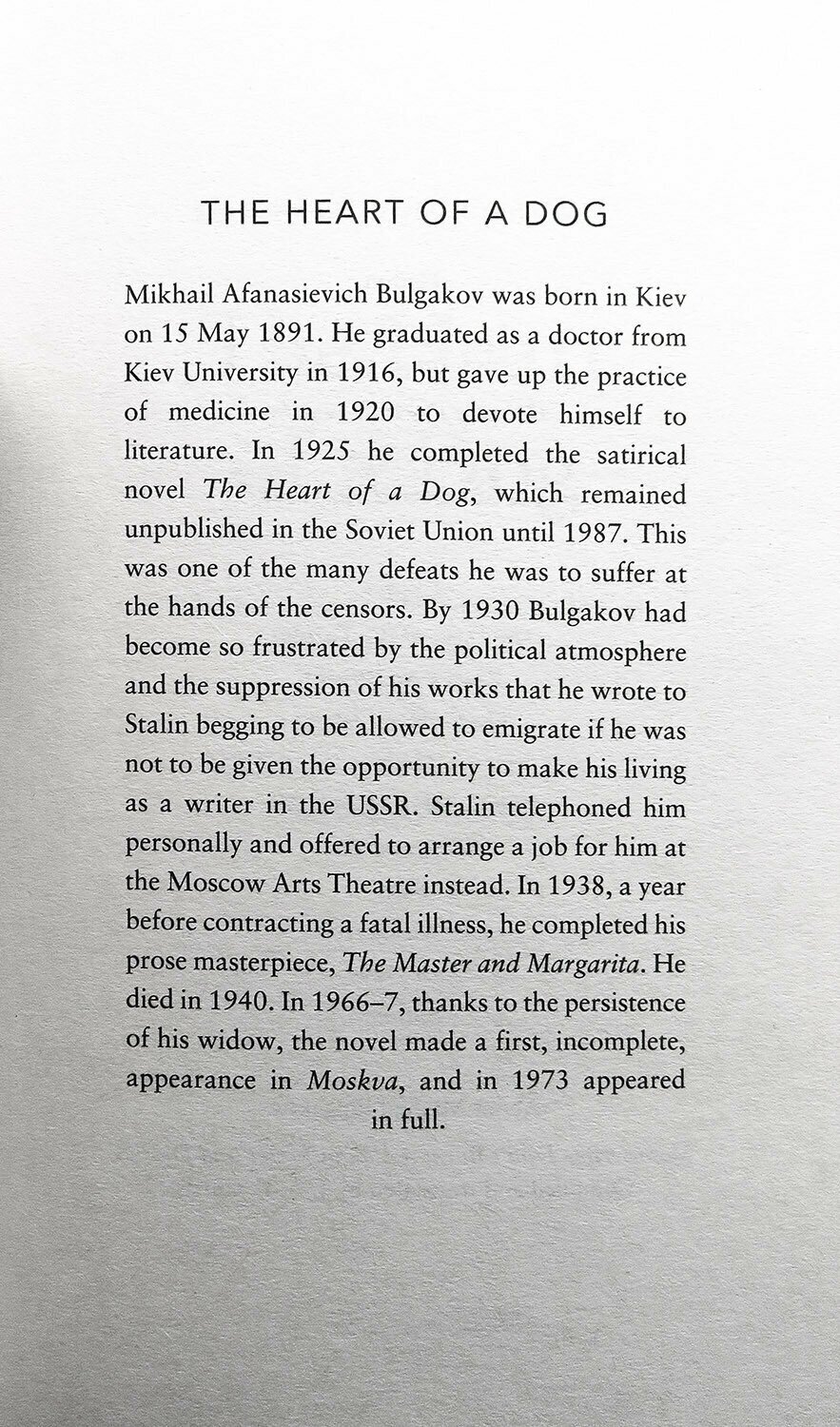 THE HEART OF A DOG

Mikhail Afanasievich Bulgakov was born in Kiev on 15 May 1891. He graduated as a doctor from Kiev University in 1916, but gave up the practice of medicine in 1920 to devote himself to literature. In 1925 he completed the satirical novel The Heart of a Dog, which remained unpublished in the Soviet Union until 1987. This was one of the many defeats he was to suffer at the hands of the censors. By 1930 Bulgakov had become so frustrated by the political atmosphere and the suppression of his works that he wrote to Stalin begging to be allowed to emigrate if he was not to be given the opportunity to make his living as a writer in the USSR. Stalin telephoned him personally and offered to arrange a job for him at the Moscow Arts Theatre instead. In 1938, a year before contracting a fatal illness, he completed his prose masterpiece, The Master and Margarita. He died in 1940. In 1966–7, thanks to the persistence of his widow, the novel made a first, incomplete, appearance in Moskva, and in 1973 appeared in full.